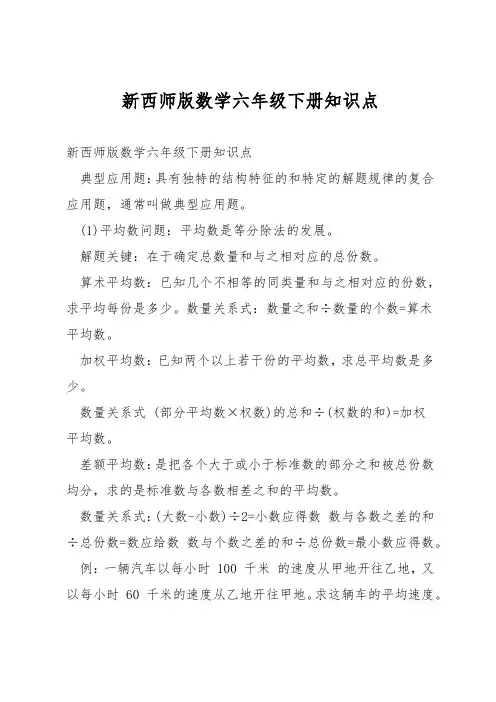 新西师版数学六年级下册知识点

新西师版数学六年级下册知识点

典型应用题：具有独特的结构特征的和特定的解题规律的复合应用题，通常叫做典型应用题。

(1)平均数问题：平均数是等分除法的发展。

解题关键：在于确定总数量和与之相对应的总份数。

算术平均数：已知几个不相等的同类量和与之相对应的份数，求平均每份是多少。数量关系式：数量之和÷数量的个数=算术平均数。

加权平均数：已知两个以上若干份的平均数，求总平均数是多少。

数量关系式 (部分平均数×权数)的总和÷(权数的和)=加权平均数。

差额平均数：是把各个大于或小于标准数的部分之和被总份数均分，求的是标准数与各数相差之和的平均数。

数量关系式：(大数-小数)÷2=小数应得数 数与各数之差的和÷总份数=数应给数 数与个数之差的和÷总份数=最小数应得数。

例：一辆汽车以每小时 100 千米 的速度从甲地开往乙地，又以每小时 60 千米的速度从乙地开往甲地。求这辆车的平均速度。